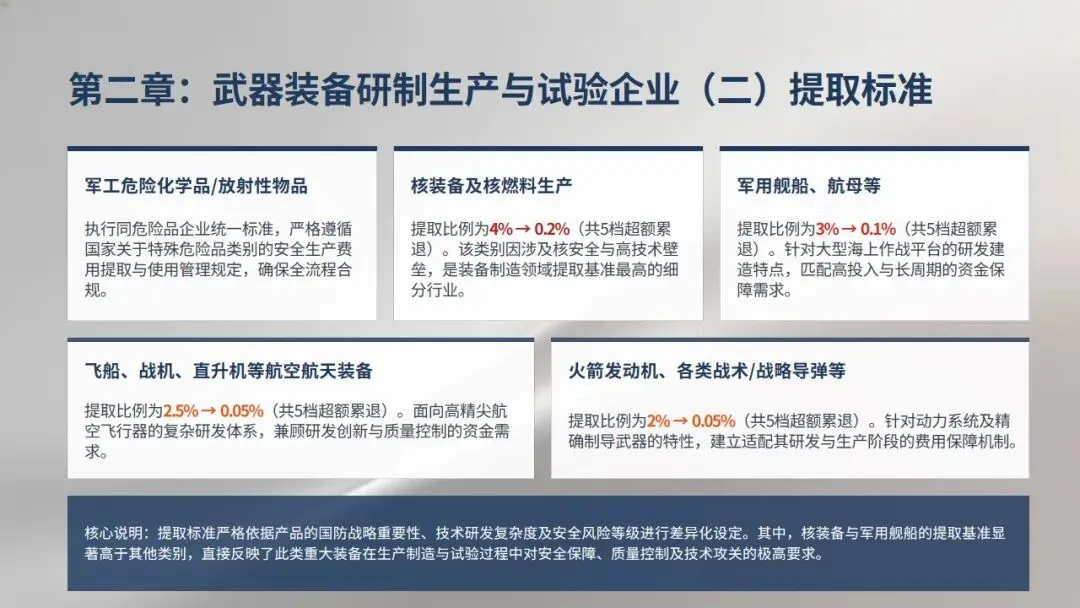 第二章：武器装备研制生产与试验企业（二）提取标准

军工危险化学品/放射性物品

执行同危险品企业统一标准，严格遵循国家关于特殊危险品类别的安全生产费用提取与使用管理规定，确保全流程合规。

核装备及核燃料生产

提取比例为4% → 0.2%（共5档超额累退）。该类别因涉及核安全与高技术壁垒，是装备制造领域提取基准最高的细分行业。

军用舰船、航母等

提取比例为3% → 0.1%（共5档超额累退）。针对大型海上作战平台的研发建造特点，匹配高投入与长周期的资金保障需求。

飞船、战机、直升机等航空航天装备

提取比例为2.5% → 0.05%（共5档超额累退）。面向高精尖航空飞行器的复杂研发体系，兼顾研发创新与质量控制的资金需求。

火箭发动机、各类战术/战略导弹等

提取比例为2% → 0.05%（共5档超额累退）。针对动力系统及精确制导武器的特性，建立适配其研发与生产阶段的费用保障机制。

核心说明：提取标准严格依据产品的国防战略重要性、技术研发复杂度及安全风险等级进行差异化设定。其中，核装备与军用舰船的提取基准显著高于其他类别，直接反映了此类重大装备在生产制造与试验过程中对安全保障、质量控制及技术攻关的极高要求。